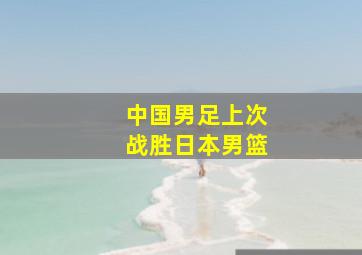 中国男足上次
战胜日本男篮